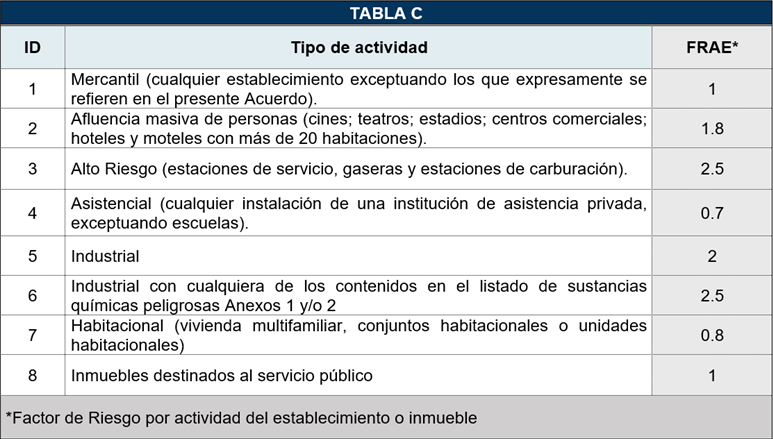 TABLA C

| ID | Tipo de actividad | FRAE* |
|---|---|---|
| 1 | Mercantil (cualquier establecimiento exceptuando los que expresamente se refieren en el presente Acuerdo). | 1 |
| 2 | Afluencia masiva de personas (cines; teatros; estadios; centros comerciales; hoteles y moteles con más de 20 habitaciones). | 1.8 |
| 3 | Alto Riesgo (estaciones de servicio, gaseras y estaciones de carburación). | 2.5 |
| 4 | Asistencial (cualquier instalación de una institución de asistencia privada, exceptuando escuelas). | 0.7 |
| 5 | Industrial | 2 |
| 6 | Industrial con cualquiera de los contenidos en el listado de sustancias químicas peligrosas Anexos 1 y/o 2 | 2.5 |
| 7 | Habitacional (vivienda multifamiliar, conjuntos habitacionales o unidades habitacionales) | 0.8 |
| 8 | Inmuebles destinados al servicio público | 1 |

*Factor de Riesgo por actividad del establecimiento o inmueble